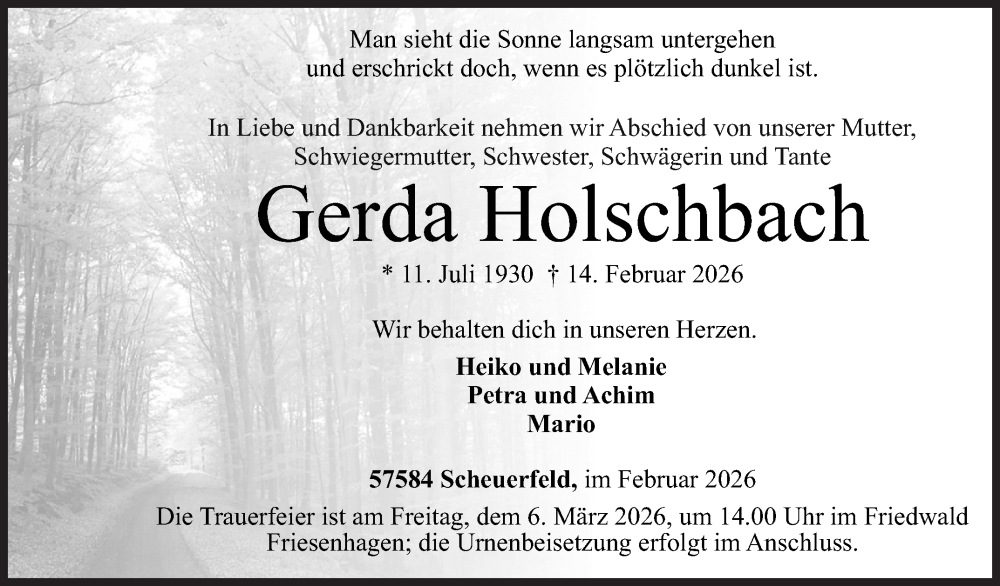 Man sieht die Sonne langsam untergehen
und erschrickt doch, wenn es plötzlich dunkel ist.

In Liebe und Dankbarkeit nehmen wir Abschied von unserer Mutter, Schwiegermutter, Schwester, Schwägerin und Tante

Gerda Holschbach

* 11. Juli 1930 † 14. Februar 2026

Wir behalten dich in unseren Herzen.

Heiko und Melanie
Petra und Achim
Mario

57584 Scheuerfeld, im Februar 2026

Die Trauerfeier ist am Freitag, dem 6. März 2026, um 14.00 Uhr im Friedwald Friesenhagen; die Urnenbeisetzung erfolgt im Anschluss.